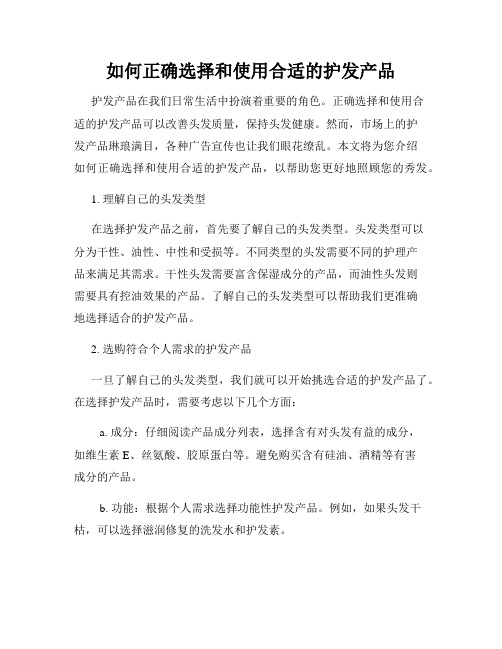 如何正确选择和使用合适的护发产品

护发产品在我们日常生活中扮演着重要的角色。正确选择和使用合适的护发产品可以改善头发质量，保持头发健康。然而，市场上的护发产品琳琅满目，各种广告宣传也让我们眼花缭乱。本文将为您介绍如何正确选择和使用合适的护发产品，以帮助您更好地照顾您的秀发。

1. 理解自己的头发类型

在选择护发产品之前，首先要了解自己的头发类型。头发类型可以分为干性、油性、中性和受损等。不同类型的头发需要不同的护理产品来满足其需求。干性头发需要富含保湿成分的产品，而油性头发则需要具有控油效果的产品。了解自己的头发类型可以帮助我们更准确地选择适合的护发产品。

2. 选购符合个人需求的护发产品

一旦了解自己的头发类型，我们就可以开始挑选合适的护发产品了。在选择护发产品时，需要考虑以下几个方面：

a. 成分：仔细阅读产品成分列表，选择含有对头发有益的成分，如维生素 E、丝氨酸、胶原蛋白等。避免购买含有硅油、酒精等有害成分的产品。

b. 功能：根据个人需求选择功能性护发产品。例如，如果头发干枯，可以选择滋润修复的洗发水和护发素。